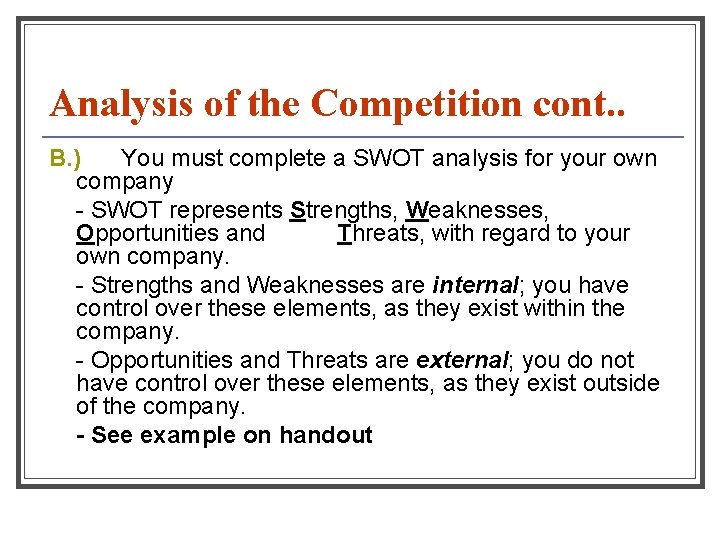 Analysis of the Competition cont..

B.) You must complete a SWOT analysis for your own company

- SWOT represents Strengths, Weaknesses, Opportunities and Threats, with regard to your own company.

- Strengths and Weaknesses are internal; you have control over these elements, as they exist within the company.

- Opportunities and Threats are external; you do not have control over these elements, as they exist outside of the company.

- See example on handout